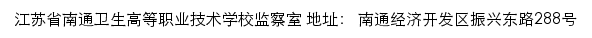 江苏省南通卫生高等职业技术学校监察室 地址： 南通经济开发区振兴东路288号